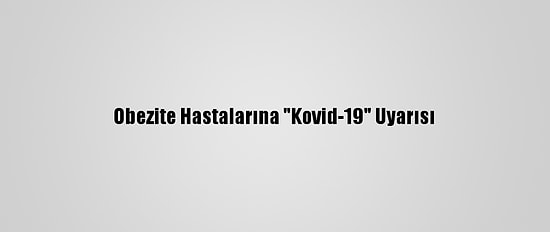 Obezite Hastalarına "Kovid-19" Uyarısı